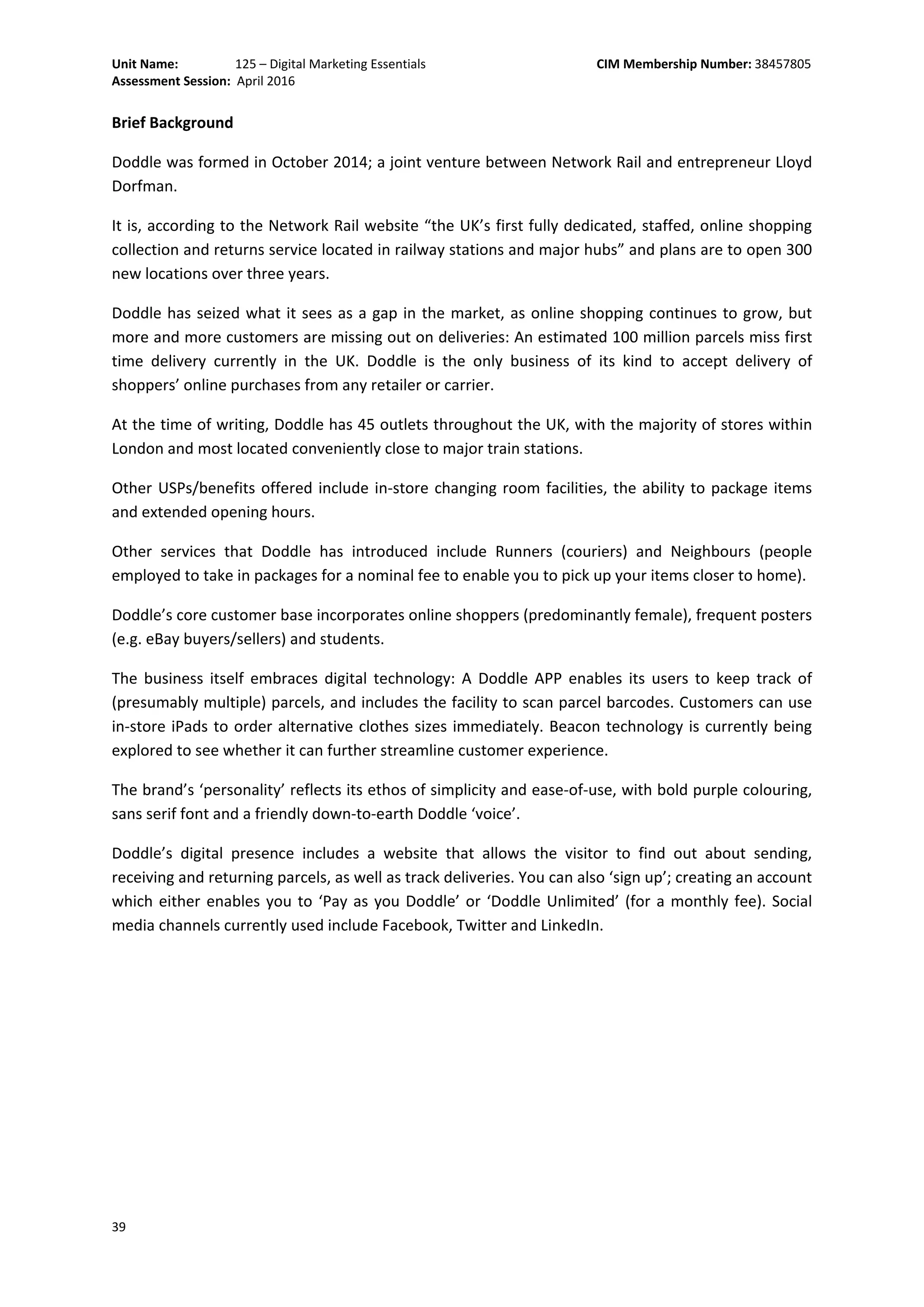 Unit Name: 125 – Digital Marketing Essentials CIM Membership Number: 38457805
Assessment Session: April 2016

Brief Background

Doddle was formed in October 2014; a joint venture between Network Rail and entrepreneur Lloyd Dorfman.

It is, according to the Network Rail website "the UK's first fully dedicated, staffed, online shopping collection and returns service located in railway stations and major hubs" and plans are to open 300 new locations over three years.

Doddle has seized what it sees as a gap in the market, as online shopping continues to grow, but more and more customers are missing out on deliveries: An estimated 100 million parcels miss first time delivery currently in the UK. Doddle is the only business of its kind to accept delivery of shoppers' online purchases from any retailer or carrier.

At the time of writing, Doddle has 45 outlets throughout the UK, with the majority of stores within London and most located conveniently close to major train stations.

Other USPs/benefits offered include in-store changing room facilities, the ability to package items and extended opening hours.

Other services that Doddle has introduced include Runners (couriers) and Neighbours (people employed to take in packages for a nominal fee to enable you to pick up your items closer to home).

Doddle's core customer base incorporates online shoppers (predominantly female), frequent posters (e.g. eBay buyers/sellers) and students.

The business itself embraces digital technology: A Doddle APP enables its users to keep track of (presumably multiple) parcels, and includes the facility to scan parcel barcodes. Customers can use in-store iPads to order alternative clothes sizes immediately. Beacon technology is currently being explored to see whether it can further streamline customer experience.

The brand's 'personality' reflects its ethos of simplicity and ease-of-use, with bold purple colouring, sans serif font and a friendly down-to-earth Doddle 'voice'.

Doddle's digital presence includes a website that allows the visitor to find out about sending, receiving and returning parcels, as well as track deliveries. You can also 'sign up'; creating an account which either enables you to 'Pay as you Doddle' or 'Doddle Unlimited' (for a monthly fee). Social media channels currently used include Facebook, Twitter and LinkedIn.

39